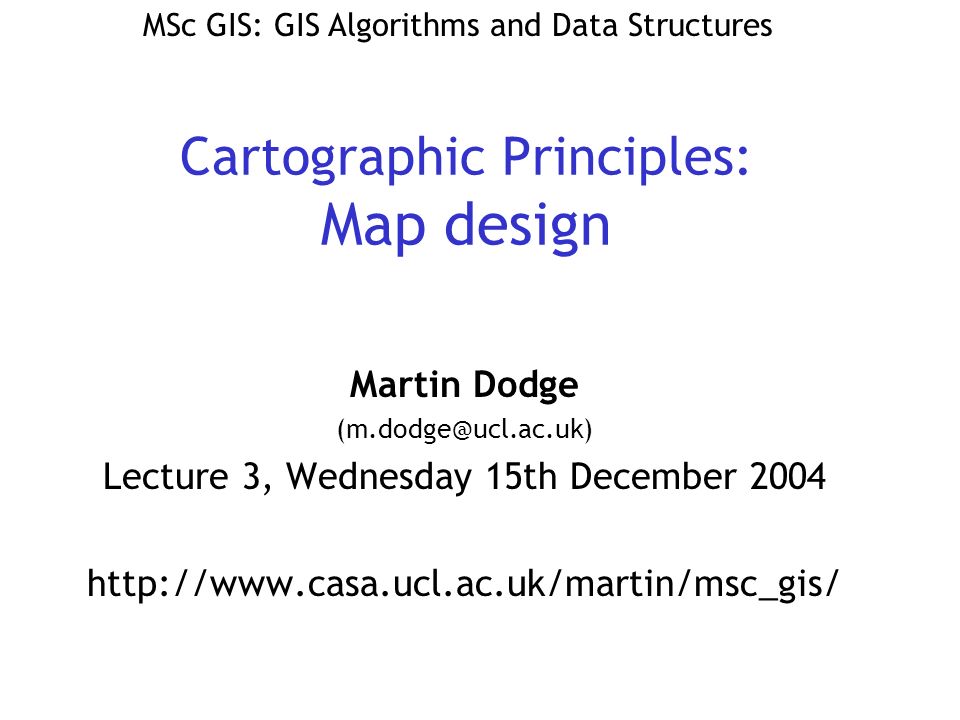 MSc GIS: GIS Algorithms and Data Structures

Cartographic Principles:
Map design

Martin Dodge
(m.dodge@ucl.ac.uk)
Lecture 3, Wednesday 15th December 2004

http://www.casa.ucl.ac.uk/martin/msc_gis/